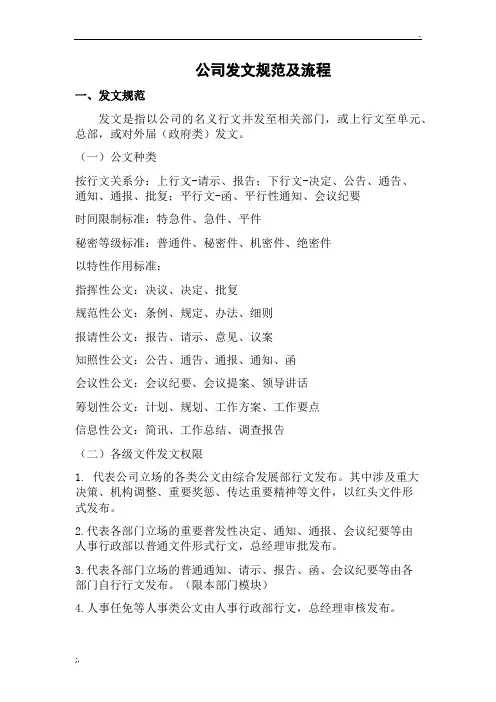 .

公司发文规范及流程

一、发文规范

发文是指以公司的名义行文并发至相关部门，或上行文至单元、总部，或对外届（政府类）发文。

（一）公文种类

按行文关系分：上行文-请示、报告；下行文-决定、公告、通告、通知、通报、批复；平行文-函、平行性通知、会议纪要

时间限制标准：特急件、急件、平件

秘密等级标准：普通件、秘密件、机密件、绝密件

以特性作用标准：

指挥性公文：决议、决定、批复

规范性公文：条例、规定、办法、细则

报请性公文：报告、请示、意见、议案

知照性公文：公告、通告、通报、通知、函

会议性公文：会议纪要、会议提案、领导讲话

筹划性公文：计划、规划、工作方案、工作要点

信息性公文：简讯、工作总结、调查报告

（二）各级文件发文权限

1. 代表公司立场的各类公文由综合发展部行文发布。其中涉及重大决策、机构调整、重要奖惩、传达重要精神等文件，以红头文件形式发布。

2.代表各部门立场的重要普发性决定、通知、通报、会议纪要等由人事行政部以普通文件形式行文，总经理审批发布。

3.代表各部门立场的普通通知、请示、报告、函、会议纪要等由各部门自行行文发布。（限本部门模块）

4.人事任免等人事类公文由人事行政部行文，总经理审核发布。

;.